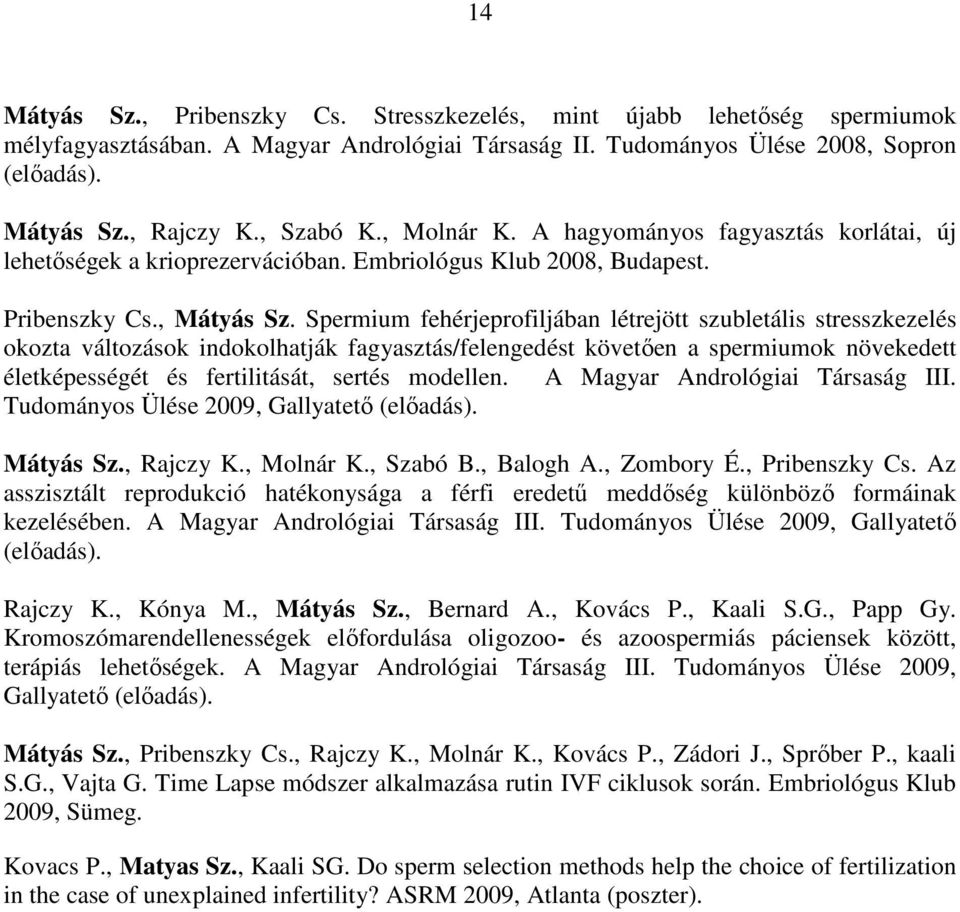 14

Mátyás Sz., Pribenszky Cs. Stresszkezelés, mint újabb lehetőség spermiumok mélyfagyasztásában. A Magyar Andrológiai Társaság II. Tudományos Ülése 2008, Sopron (előadás).

Mátyás Sz., Rajczy K., Szabó K., Molnár K. A hagyományos fagyasztás korlátai, új lehetőségek a krioprezervációban. Embriológus Klub 2008, Budapest.

Pribenszky Cs., Mátyás Sz. Spermium fehérjeprofiljában létrejött szubletális stresszkezelés okozta változások indokolhatják fagyasztás/felengedést követően a spermiumok növekedett életképességét és fertilitását, sertés modellen. A Magyar Andrológiai Társaság III. Tudományos Ülése 2009, Gallyatető (előadás).

Mátyás Sz., Rajczy K., Molnár K., Szabó B., Balogh A., Zombory É., Pribenszky Cs. Az asszisztált reprodukció hatékonysága a férfi eredetű meddőség különböző formáinak kezelésében. A Magyar Andrológiai Társaság III. Tudományos Ülése 2009, Gallyatető (előadás).

Rajczy K., Kónya M., Mátyás Sz., Bernard A., Kovács P., Kaali S.G., Papp Gy. Kromoszómarendellenességek előfordulása oligozoo- és azoospermiás páciensek között, terápiás lehetőségek. A Magyar Andrológiai Társaság III. Tudományos Ülése 2009, Gallyatető (előadás).

Mátyás Sz., Pribenszky Cs., Rajczy K., Molnár K., Kovács P., Zádori J., Sprőber P., kaali S.G., Vajta G. Time Lapse módszer alkalmazása rutin IVF ciklusok során. Embriológus Klub 2009, Sümeg.

Kovacs P., Matyas Sz., Kaali SG. Do sperm selection methods help the choice of fertilization in the case of unexplained infertility? ASRM 2009, Atlanta (poszter).